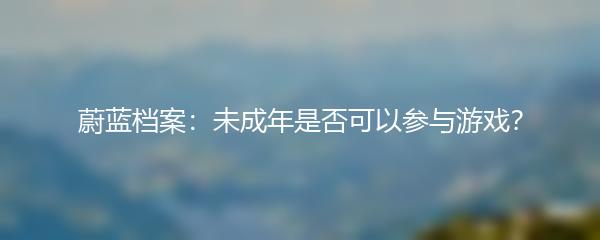 蔚蓝档案：未成年是否可以参与游戏?